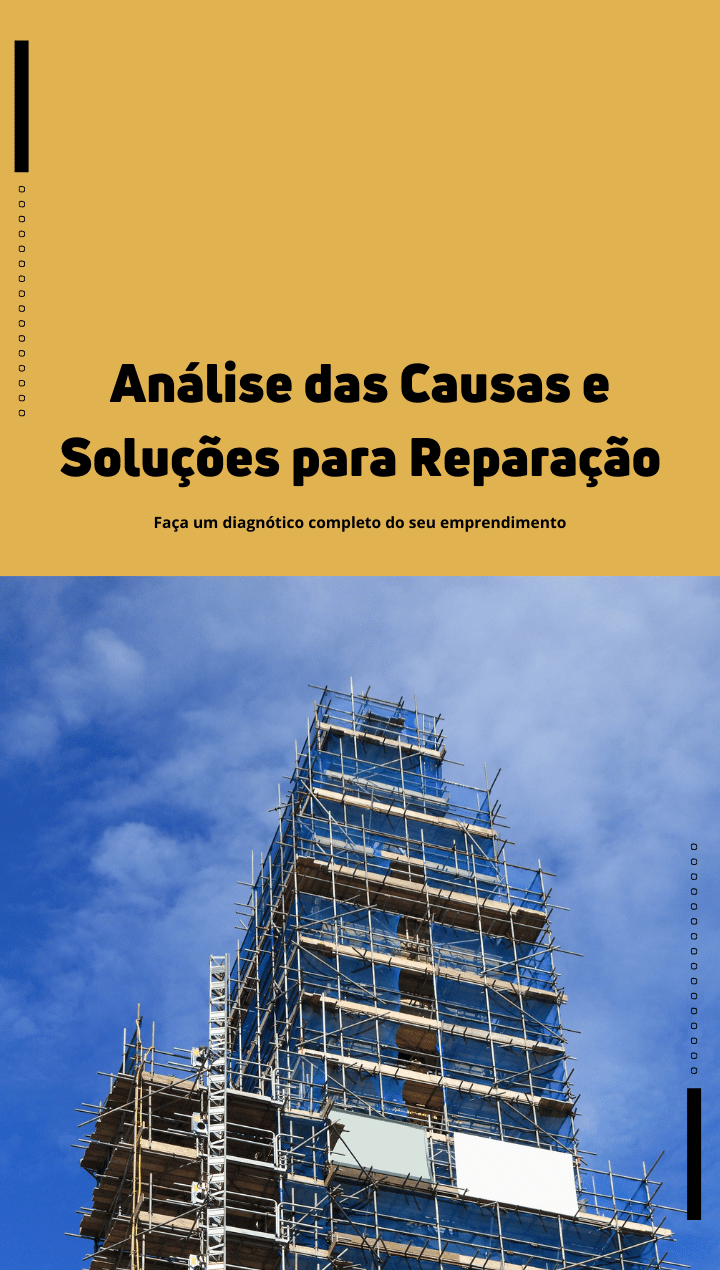 Análise das Causas e Soluções para Reparação

Faça um diagnótico completo do seu emprendimento